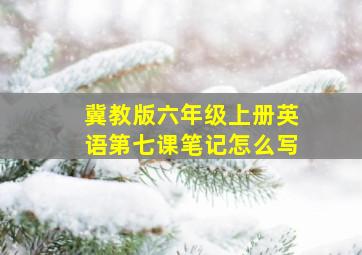 冀教版六年级上册英语第七课笔记怎么写